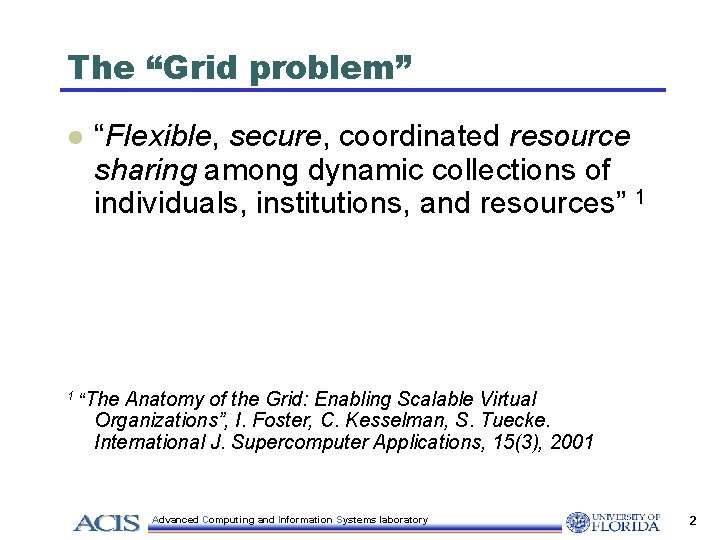 The “Grid problem”

“Flexible, secure, coordinated resource sharing among dynamic collections of individuals, institutions, and resources” $^1$

$^1$ “The Anatomy of the Grid: Enabling Scalable Virtual Organizations”, I. Foster, C. Kesselman, S. Tuecke. International J. Supercomputer Applications, 15(3), 2001

ACIS Advanced Computing and Information Systems laboratory

UNIVERSITY OF FLORIDA

2